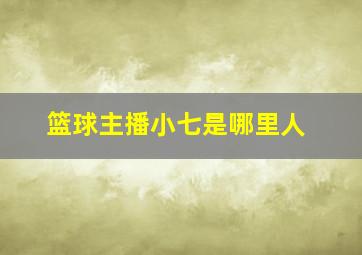 篮球主播小七是哪里人